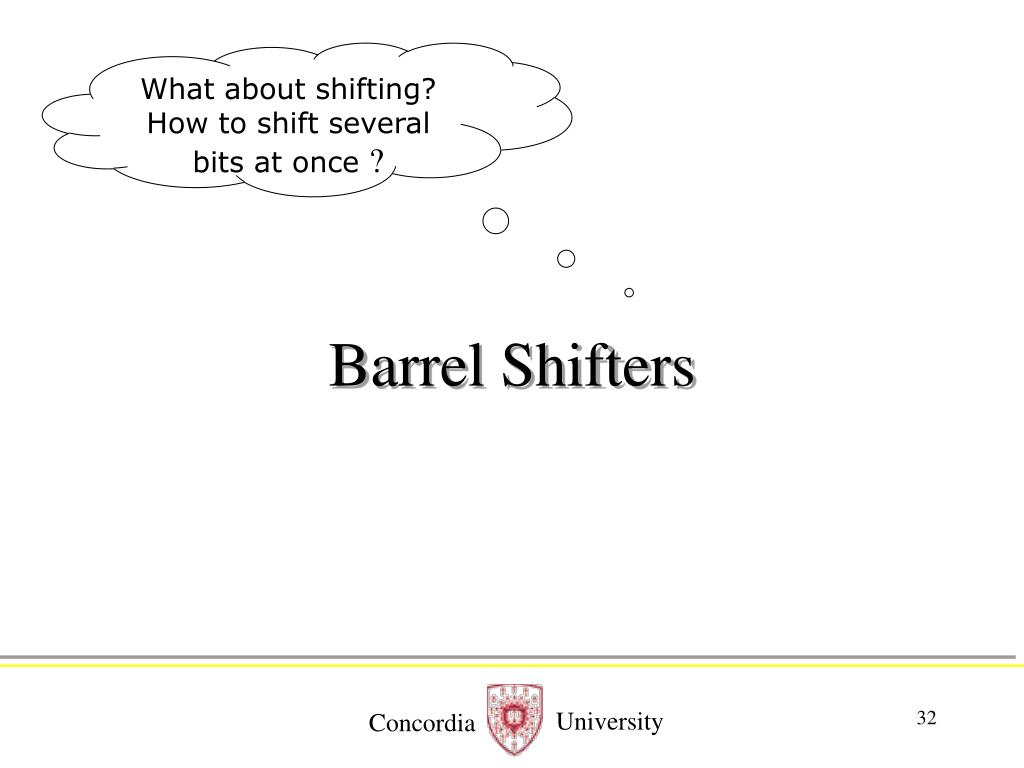 What about shifting? How to shift several bits at once ?

Barrel Shifters

Concordia University

32